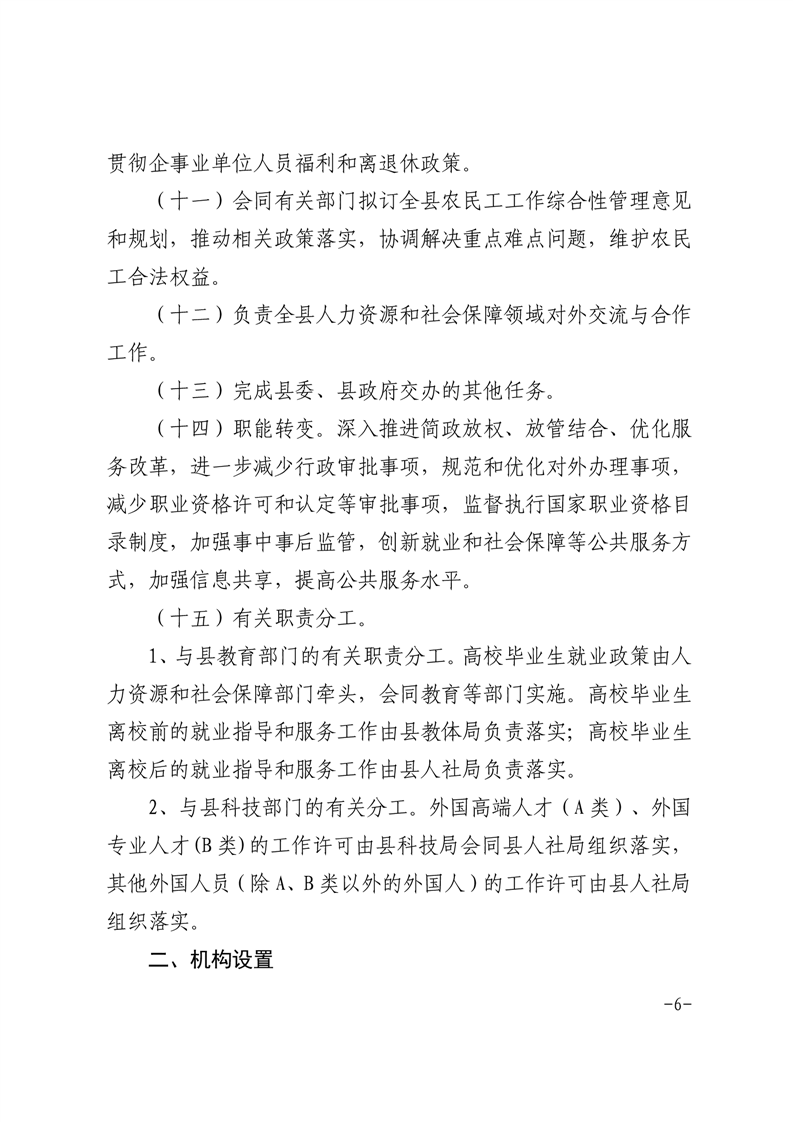 贯彻企事业单位人员福利和离退休政策。

（十一）会同有关部门拟订全县农民工工作综合性管理意见和规划，推动相关政策落实，协调解决重点难点问题，维护农民工合法权益。

（十二）负责全县人力资源和社会保障领域对外交流与合作工作。

（十三）完成县委、县政府交办的其他任务。

（十四）职能转变。深入推进简政放权、放管结合、优化服务改革，进一步减少行政审批事项，规范和优化对外办理事项，减少职业资格许可和认定等审批事项，监督执行国家职业资格目录制度，加强事中事后监管，创新就业和社会保障等公共服务方式，加强信息共享，提高公共服务水平。

（十五）有关职责分工。

1、与县教育部门的有关职责分工。高校毕业生就业政策由人力资源和社会保障部门牵头，会同教育等部门实施。高校毕业生离校前的就业指导和服务工作由县教体局负责落实；高校毕业生离校后的就业指导和服务工作由县人社局负责落实。

2、与县科技部门的有关分工。外国高端人才（A类）、外国专业人才(B类)的工作许可由县科技局会同县人社局组织落实，其他外国人员（除A、B类以外的外国人）的工作许可由县人社局组织落实。

二、机构设置

-6-